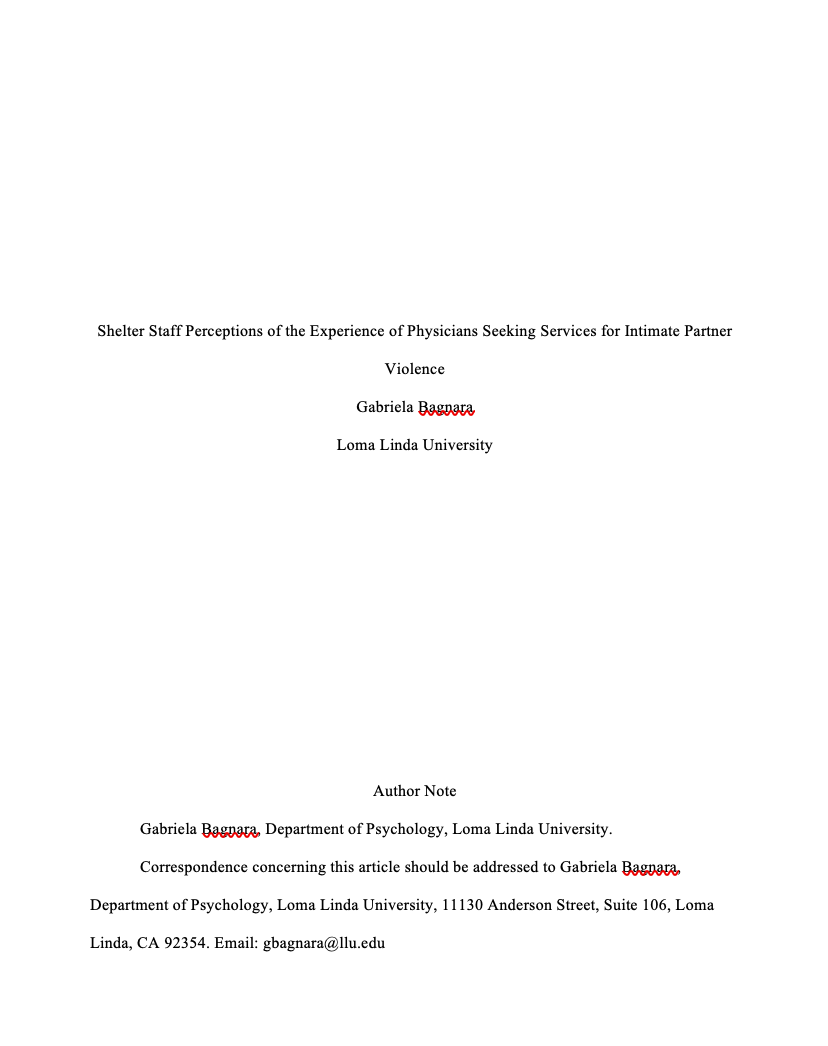 Shelter Staff Perceptions of the Experience of Physicians Seeking Services for Intimate Partner Violence

Gabriela Bagnara

Loma Linda University

Author Note

Gabriela Bagnara, Department of Psychology, Loma Linda University.

Correspondence concerning this article should be addressed to Gabriela Bagnara, Department of Psychology, Loma Linda University, 11130 Anderson Street, Suite 106, Loma Linda, CA 92354. Email: gbagnara@llu.edu